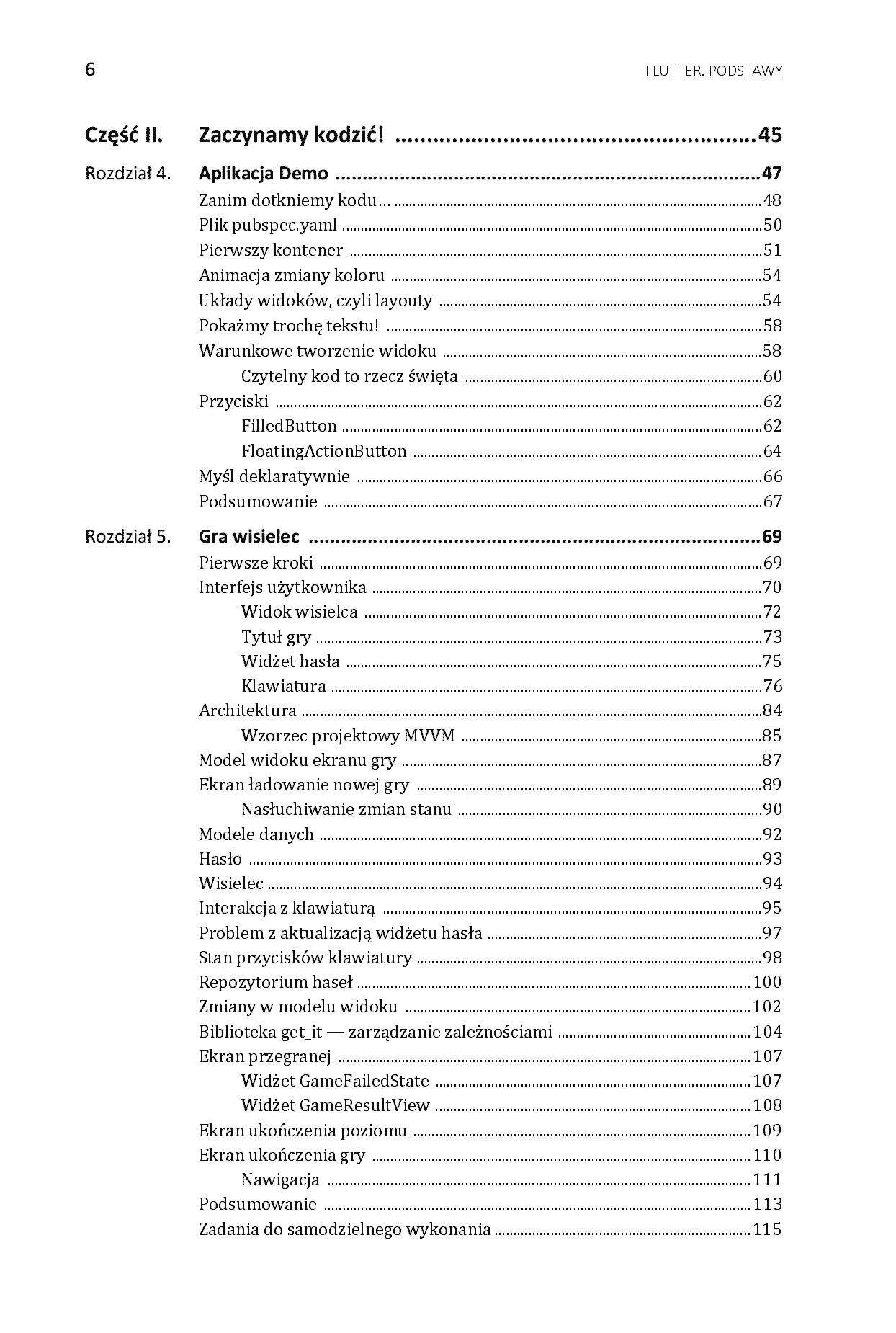 6 FLUTTER. PODSTAWY

Część II. Zaczynamy kodzić! 45

Rozdział 4. Aplikacja Demo 47

Zanim dotkniemy kodu… 48
Plik pubspec.yaml 50
Pierwszy kontener 51
Animacja zmiany koloru 54
Układy widoków, czyli layouty 54
Pokażmy trochę tekstu! 58
Warunkowe tworzenie widoku 58
Czytelny kod to rzecz święta 60
Przyciski 62
FilledButton 62
FloatingActionButton 64
Myśl deklaratywnie 66
Podsumowanie 67

Rozdział 5. Gra wisielec 69

Pierwsze kroki 69
Interfejs użytkownika 70
Widok wisielca 72
Tytuł gry 73
Widżet hasła 75
Klawiatura 76
Architektura 84
Wzorzec projektowy MVVM 85
Model widoku ekranu gry 87
Ekran ładowanie nowej gry 89
Nasłuchiwanie zmian stanu 90
Modele danych 92
Hasło 93
Wisielec 94
Interakcja z klawiaturą 95
Problem z aktualizacją widżetu hasła 97
Stan przycisków klawiatury 98
Repozytorium haseł 100
Zmiany w modelu widoku 102
Biblioteka get_it — zarządzanie zależnościami 104
Ekran przegranej 107
Widżet GameFailedState 107
Widżet GameResultView 108
Ekran ukończenia poziomu 109
Ekran ukończenia gry 110
Nawigacja 111
Podsumowanie 113
Zadania do samodzielnego wykonania 115